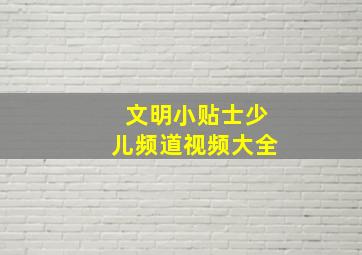 文明小贴士少儿频道视频大全